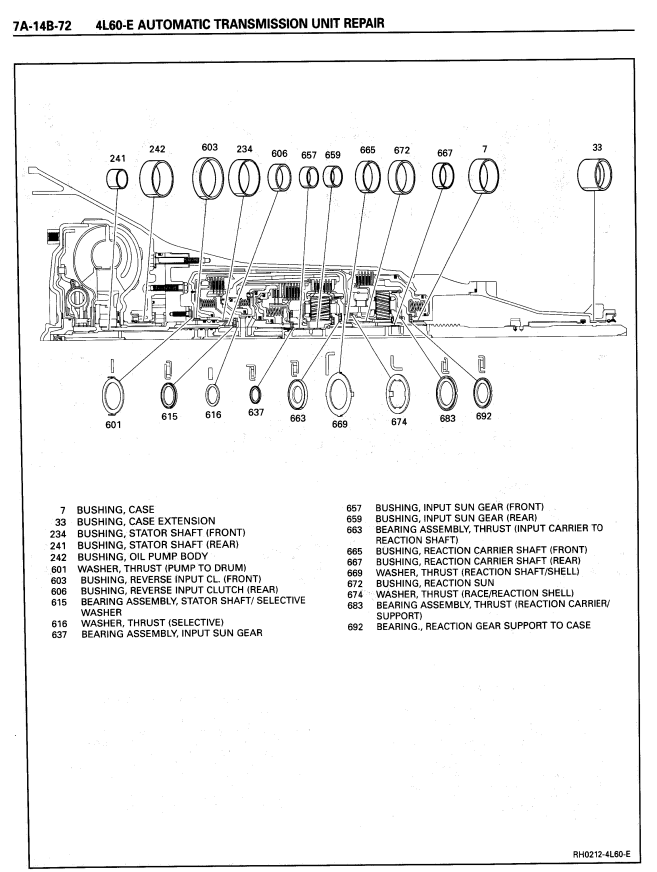 7A-14B-72 4L60-E AUTOMATIC TRANSMISSION UNIT REPAIR

241 242 603 234 606 657 659 665 672 667 7 33

601 615 616 637 663 669 674 683 692

7 BUSHING, CASE
33 BUSHING, CASE EXTENSION
234 BUSHING, STATOR SHAFT (FRONT)
241 BUSHING, STATOR SHAFT (REAR)
242 BUSHING, OIL PUMP BODY
601 WASHER, THRUST (PUMP TO DRUM)
603 BUSHING, REVERSE INPUT CL. (FRONT)
606 BUSHING, REVERSE INPUT CLUTCH (REAR)
615 BEARING ASSEMBLY, STATOR SHAFT/ SELECTIVE WASHER
616 WASHER, THRUST (SELECTIVE)
637 BEARING ASSEMBLY, INPUT SUN GEAR

657 BUSHING, INPUT SUN GEAR (FRONT)
659 BUSHING, INPUT SUN GEAR (REAR)
663 BEARING ASSEMBLY, THRUST (INPUT CARRIER TO REACTION SHAFT)
665 BUSHING, REACTION CARRIER SHAFT (FRONT)
667 BUSHING, REACTION CARRIER SHAFT (REAR)
669 WASHER, THRUST (REACTION SHAFT/SHELL)
672 BUSHING, REACTION SUN
674 WASHER, THRUST (RACE/REACTION SHELL)
683 BEARING ASSEMBLY, THRUST (REACTION CARRIER/ SUPPORT)
692 BEARING., REACTION GEAR SUPPORT TO CASE

RH0212-4L60-E